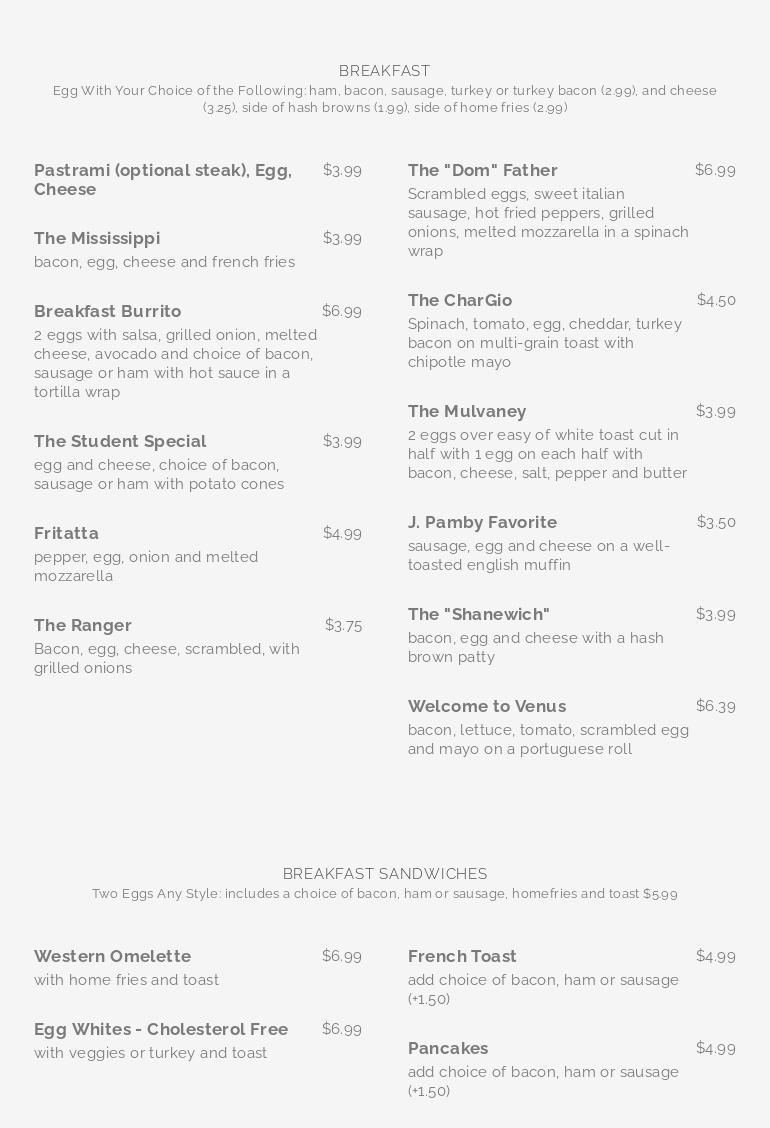 BREAKFAST
Egg With Your Choice of the Following: ham, bacon, sausage, turkey or turkey bacon (2.99), and cheese (3.25), side of hash browns (1.99), side of home fries (2.99)

Pastrami (optional steak), Egg, Cheese $3.99

The Mississippi $3.99
bacon, egg, cheese and french fries

Breakfast Burrito $6.99
2 eggs with salsa, grilled onion, melted cheese, avocado and choice of bacon, sausage or ham with hot sauce in a tortilla wrap

The Student Special $3.99
egg and cheese, choice of bacon, sausage or ham with potato cones

Fritatta $4.99
pepper, egg, onion and melted mozzarella

The Ranger $3.75
Bacon, egg, cheese, scrambled, with grilled onions

The "Dom" Father $6.99
Scrambled eggs, sweet italian sausage, hot fried peppers, grilled onions, melted mozzarella in a spinach wrap

The CharGio $4.50
Spinach, tomato, egg, cheddar, turkey bacon on multi-grain toast with chipotle mayo

The Mulvaney $3.99
2 eggs over easy of white toast cut in half with 1 egg on each half with bacon, cheese, salt, pepper and butter

J. Pamby Favorite $3.50
sausage, egg and cheese on a well-toasted english muffin

The "Shanewich" $3.99
bacon, egg and cheese with a hash brown patty

Welcome to Venus $6.39
bacon, lettuce, tomato, scrambled egg and mayo on a portuguese roll

BREAKFAST SANDWICHES
Two Eggs Any Style: includes a choice of bacon, ham or sausage, homefries and toast $5.99

Western Omelette $6.99
with home fries and toast

Egg Whites - Cholesterol Free $6.99
with veggies or turkey and toast

French Toast $4.99
add choice of bacon, ham or sausage (+1.50)

Pancakes $4.99
add choice of bacon, ham or sausage (+1.50)